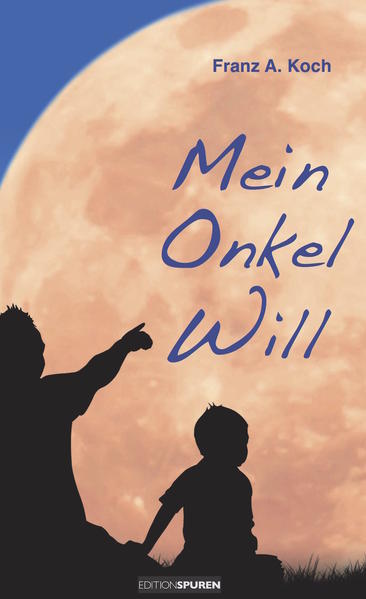 Franz A. Koch

Mein Onkel Will

EDITIONSPUREN